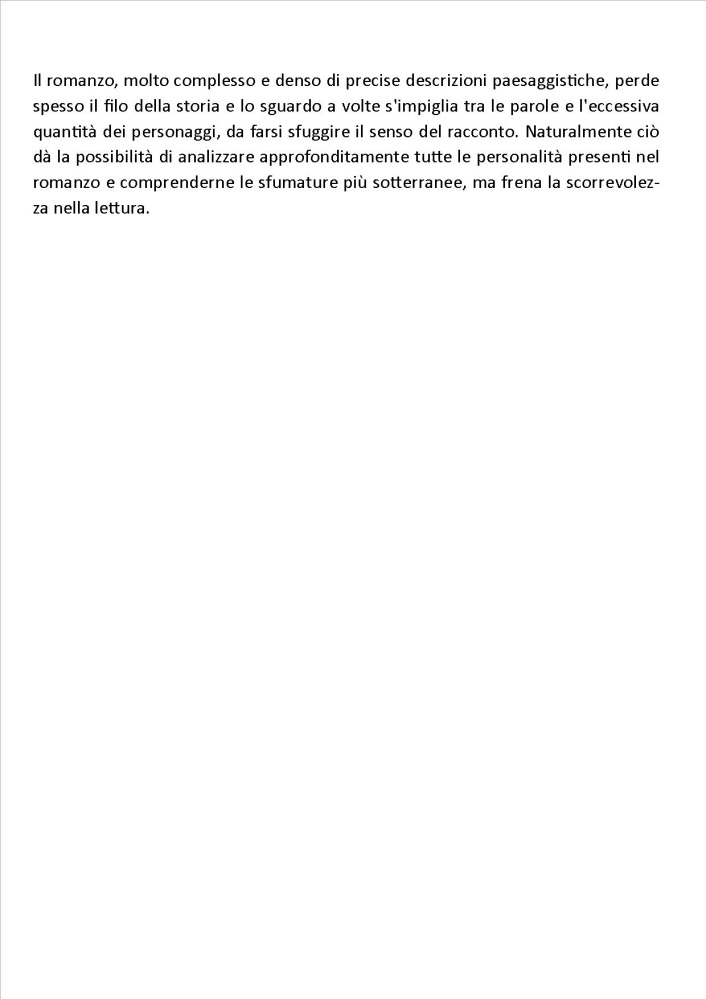 Il romanzo, molto complesso e denso di precise descrizioni paesaggistiche, perde spesso il filo della storia e lo sguardo a volte s'impiglia tra le parole e l'eccessiva quantità dei personaggi, da farsi sfuggire il senso del racconto. Naturalmente ciò dà la possibilità di analizzare approfonditamente tutte le personalità presenti nel romanzo e comprenderne le sfumature più sotterranee, ma frena la scorrevolezza nella lettura.